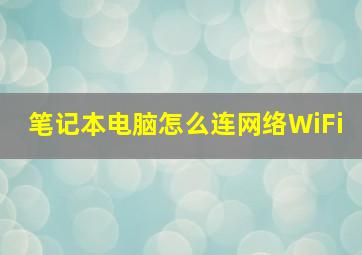 笔记本电脑怎么连网络WiFi